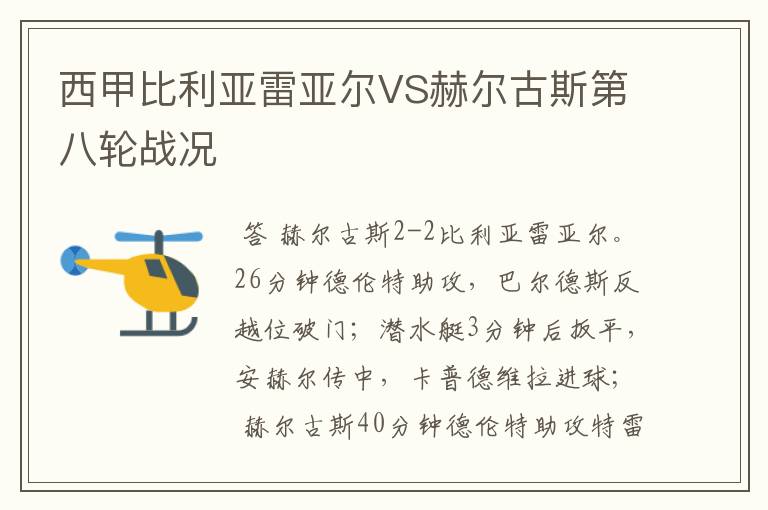 西甲比利亚雷亚尔VS赫尔古斯第八轮战况

答 赫尔古斯2-2比利亚雷亚尔。26分钟德伦特助攻，巴尔德斯反越位破门；潜水艇3分钟后扳平，安赫尔传中，卡普德维拉进球；赫尔古斯40分钟德伦特助攻特雷